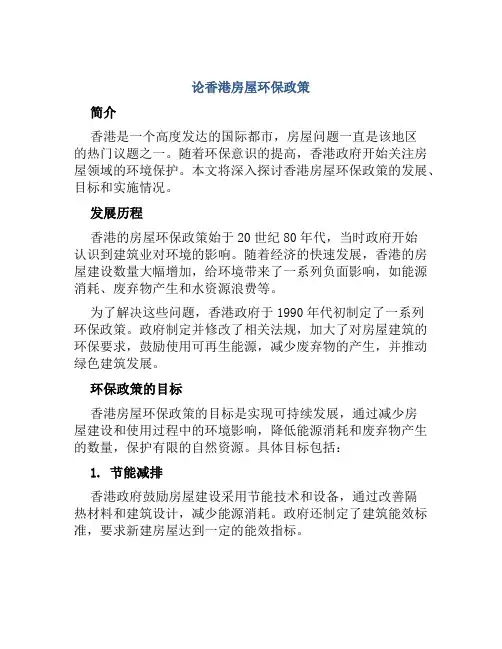 论香港房屋环保政策

简介

香港是一个高度发达的国际都市，房屋问题一直是该地区的热门议题之一。随着环保意识的提高，香港政府开始关注房屋领域的环境保护。本文将深入探讨香港房屋环保政策的发展、目标和实施情况。

发展历程

香港的房屋环保政策始于20世纪80年代，当时政府开始认识到建筑业对环境的影响。随着经济的快速发展，香港的房屋建设数量大幅增加，给环境带来了一系列负面影响，如能源消耗、废弃物产生和水资源浪费等。

为了解决这些问题，香港政府于1990年代初制定了一系列环保政策。政府制定并修改了相关法规，加大了对房屋建筑的环保要求，鼓励使用可再生能源，减少废弃物的产生，并推动绿色建筑发展。

环保政策的目标

香港房屋环保政策的目标是实现可持续发展，通过减少房屋建设和使用过程中的环境影响，降低能源消耗和废弃物产生的数量，保护有限的自然资源。具体目标包括：

1. 节能减排

香港政府鼓励房屋建设采用节能技术和设备，通过改善隔热材料和建筑设计，减少能源消耗。政府还制定了建筑能效标准，要求新建房屋达到一定的能效指标。